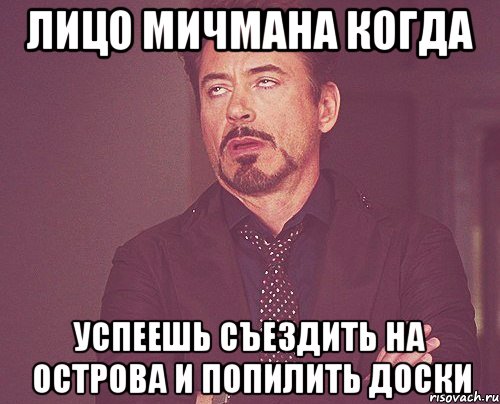 ЛИЦО МИЧМАНА КОГДА

УСПЕЕШЬ СЪЕЗДИТЬ НА ОСТРОВА И ПОПИЛИТЬ ДОСКИ

risovach.ru